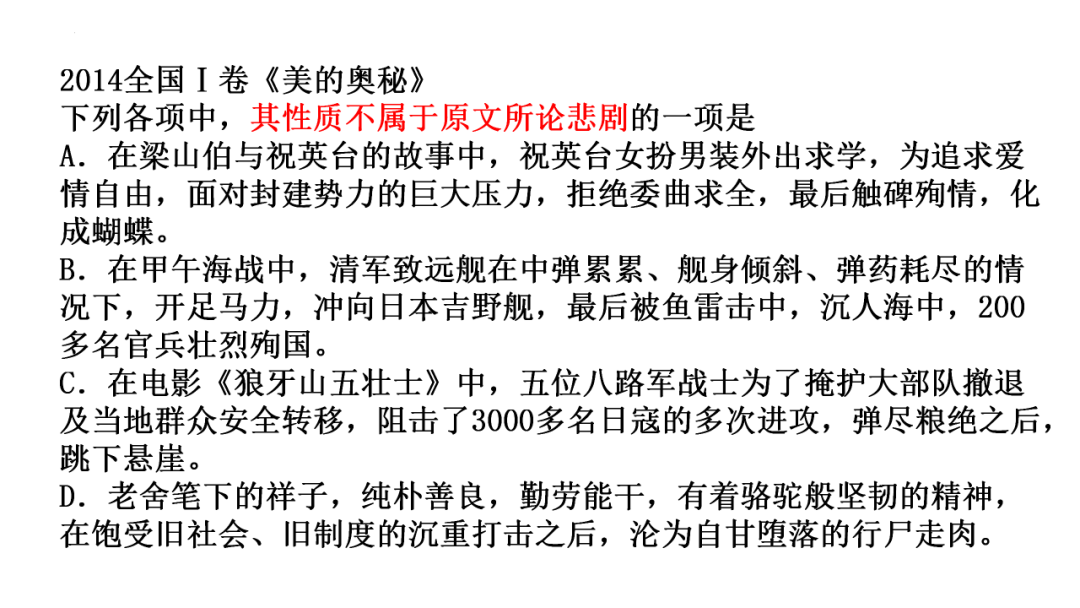 2014全国Ⅰ卷《美的奥秘》
下列各项中，其性质不属于原文所论悲剧的一项是
A．在梁山伯与祝英台的故事中，祝英台女扮男装外出求学，为追求爱情自由，面对封建势力的巨大压力，拒绝委曲求全，最后触碑殉情，化成蝴蝶。
B．在甲午海战中，清军致远舰在中弹累累、舰身倾斜、弹药耗尽的情况下，开足马力，冲向日本吉野舰，最后被鱼雷击中，沉人海中，200多名官兵壮烈殉国。
C．在电影《狼牙山五壮士》中，五位八路军战士为了掩护大部队撤退及当地群众安全转移，阻击了3000多名日寇的多次进攻，弹尽粮绝之后，跳下悬崖。
D．老舍笔下的祥子，纯朴善良，勤劳能干，有着骆驼般坚韧的精神，在饱受旧社会、旧制度的沉重打击之后，沦为自甘堕落的行尸走肉。